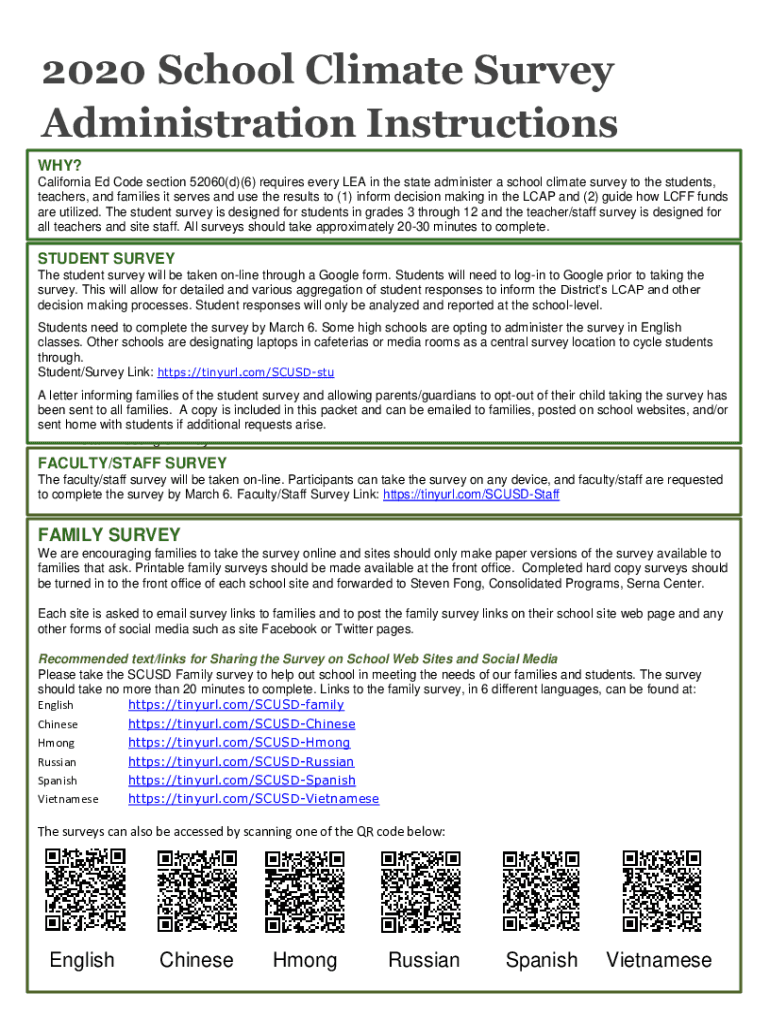 2020 School Climate Survey Administration Instructions

WHY?
California Ed Code section 52060(d)(6) requires every LEA in the state administer a school climate survey to the students, teachers, and families it serves and use the results to (1) inform decision making in the LCAP and (2) guide how LCFF funds are utilized. The student survey is designed for students in grades 3 through 12 and the teacher/staff survey is designed for all teachers and site staff. All surveys should take approximately 20-30 minutes to complete.

STUDENT SURVEY
The student survey will be taken on-line through a Google form. Students will need to log-in to Google prior to taking the survey. This will allow for detailed and various aggregation of student responses to inform the District's LCAP and other decision making processes. Student responses will only be analyzed and reported at the school-level.

Students need to complete the survey by March 6. Some high schools are opting to administer the survey in English classes. Other schools are designating laptops in cafeterias or media rooms as a central survey location to cycle students through.
Student/Survey Link: https://tinyurl.com/SCUSD-stu

A letter informing families of the student survey and allowing parents/guardians to opt-out of their child taking the survey has been sent to all families. A copy is included in this packet and can be emailed to families, posted on school websites, and/or sent home with students if additional requests arise.

FACULTY/STAFF SURVEY
The faculty/staff survey will be taken on-line. Participants can take the survey on any device, and faculty/staff are requested to complete the survey by March 6. Faculty/Staff Survey Link: https://tinyurl.com/SCUSD-Staff

FAMILY SURVEY
We are encouraging families to take the survey online and sites should only make paper versions of the survey available to families that ask. Printable family surveys should be made available at the front office. Completed hard copy surveys should be turned in to the front office of each school site and forwarded to Steven Fong, Consolidated Programs, Serna Center.

Each site is asked to email survey links to families and to post the family survey links on their school site web page and any other forms of social media such as site Facebook or Twitter pages.

Recommended text/links for Sharing the Survey on School Web Sites and Social Media
Please take the SCUSD Family survey to help out school in meeting the needs of our families and students. The survey should take no more than 20 minutes to complete. Links to the family survey, in 6 different languages, can be found at:
English https://tinyurl.com/SCUSD-family
Chinese https://tinyurl.com/SCUSD-Chinese
Hmong https://tinyurl.com/SCUSD-Hmong
Russian https://tinyurl.com/SCUSD-Russian
Spanish https://tinyurl.com/SCUSD-Spanish
Vietnamese https://tinyurl.com/SCUSD-Vietnamese

The surveys can also be accessed by scanning one of the QR code below:

English Chinese Hmong Russian Spanish Vietnamese